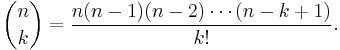 $\binom{n}{k} = \frac{n(n-1)(n-2)\cdots(n-k+1)}{k!}.$